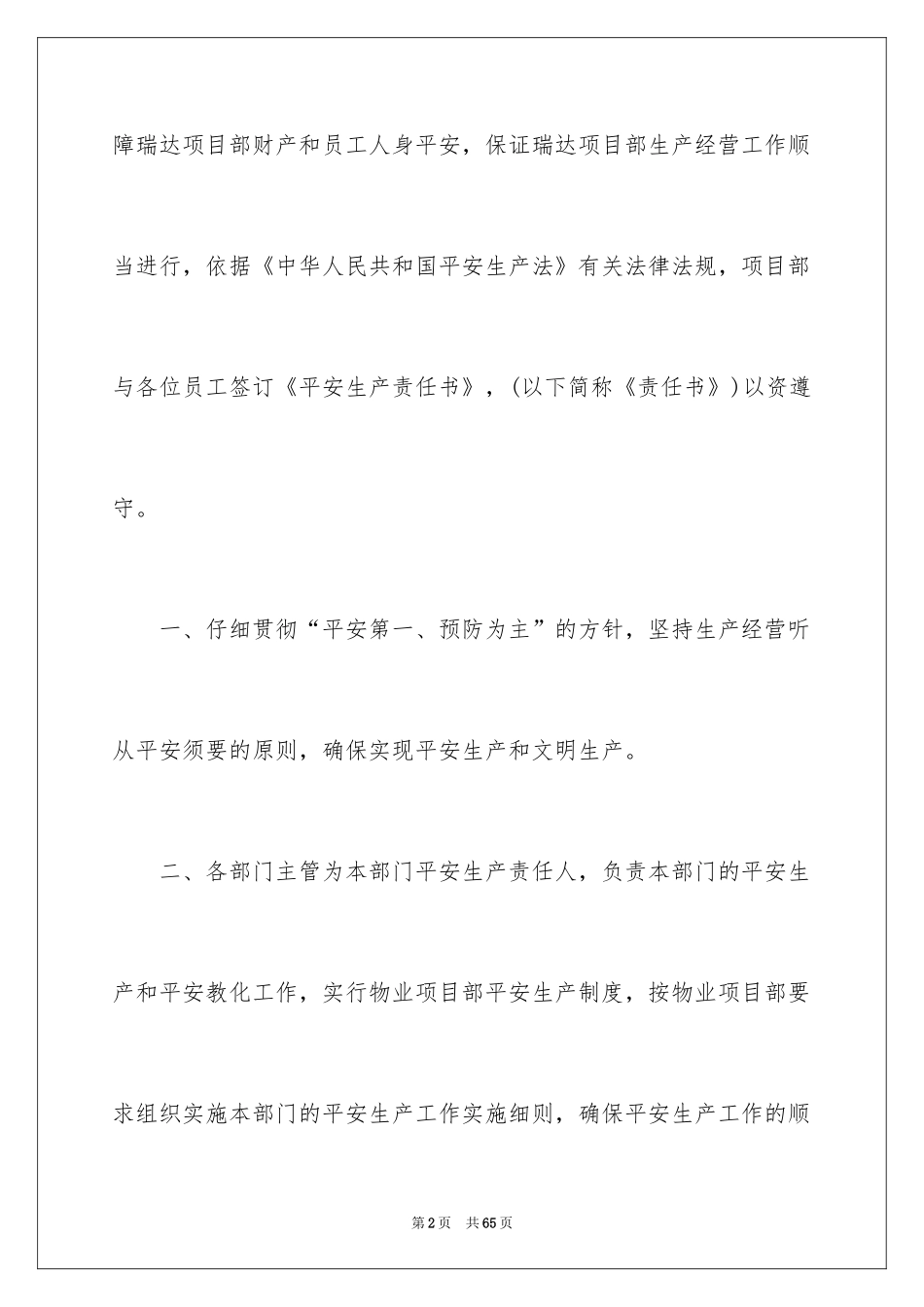 障瑞达项目部财产和员工人身平安，保证瑞达项目部生产经营工作顺当进行，依据《中华人民共和国平安生产法》有关法律法规，项目部与各位员工签订《平安生产责任书》，(以下简称《责任书》)以资遵守。

一、仔细贯彻“平安第一、预防为主”的方针，坚持生产经营听从平安须要的原则，确保实现平安生产和文明生产。

二、各部门主管为本部门平安生产责任人，负责本部门的平安生产和平安教化工作，实行物业项目部平安生产制度，按物业项目部要求组织实施本部门的平安生产工作实施细则，确保平安生产工作的顺

第2页 共65页